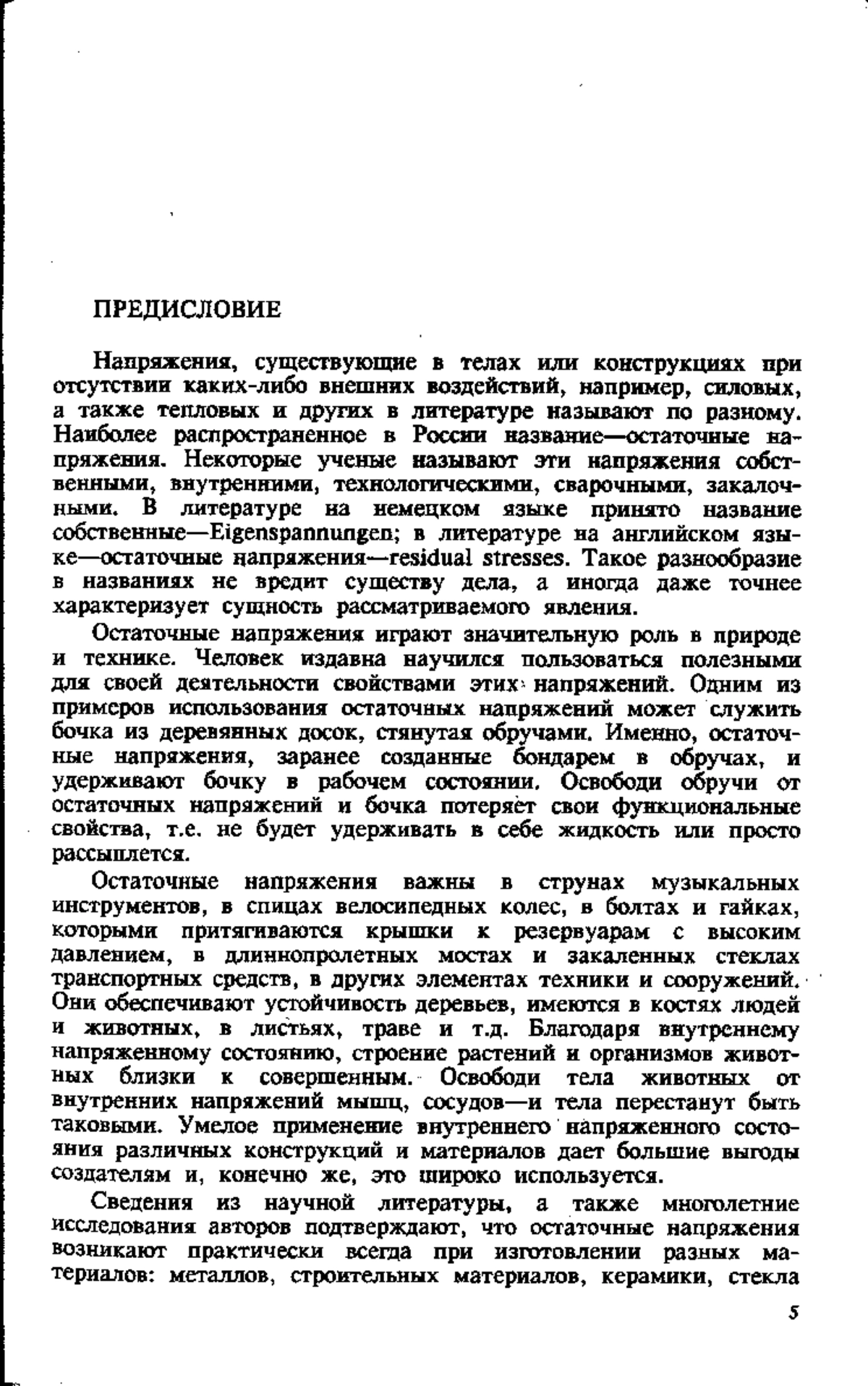 ПРЕДИСЛОВИЕ

Напряжения, существующие в телах или конструкциях при отсутствии каких-либо внешних воздействий, например, силовых, а также тепловых и других в литературе называют по разному. Наиболее распространенное в России название—остаточные напряжения. Некоторые ученые называют эти напряжения собственными, внутренними, технологическими, сварочными, закалочными. В литературе на немецком языке принято название собственные—Eigenspannungen; в литературе на английском языке—остаточные напряжения—residual stresses. Такое разнообразие в названиях не вредит существу дела, а иногда даже точнее характеризует сущность рассматриваемого явления.

Остаточные напряжения играют значительную роль в природе и технике. Человек издавна научился пользоваться полезными для своей деятельности свойствами этих напряжений. Одним из примеров использования остаточных напряжений может служить бочка из деревянных досок, стянутая обручами. Именно, остаточные напряжения, заранее созданные бондарем в обручах, и удерживают бочку в рабочем состоянии. Освободи обручи от остаточных напряжений и бочка потеряет свои функциональные свойства, т.е. не будет удерживать в себе жидкость или просто рассыплется.

Остаточные напряжения важны в струнах музыкальных инструментов, в спицах велосипедных колес, в болтах и гайках, которыми притягиваются крышки к резервуарам с высоким давлением, в длиннопролетных мостах и закаленных стеклах транспортных средств, в других элементах техники и сооружений. Они обеспечивают устойчивость деревьев, имеются в костях людей и животных, в листьях, траве и т.д. Благодаря внутреннему напряженному состоянию, строение растений и организмов животных близки к совершенным. Освободи тела животных от внутренних напряжений мышц, сосудов—и тела перестанут быть таковыми. Умелое применение внутреннего напряженного состояния различных конструкций и материалов дает большие выгоды создателям и, конечно же, это широко используется.

Сведения из научной литературы, а также многолетние исследования авторов подтверждают, что остаточные напряжения возникают практически всегда при изготовлении разных материалов: металлов, строительных материалов, керамики, стекла

5